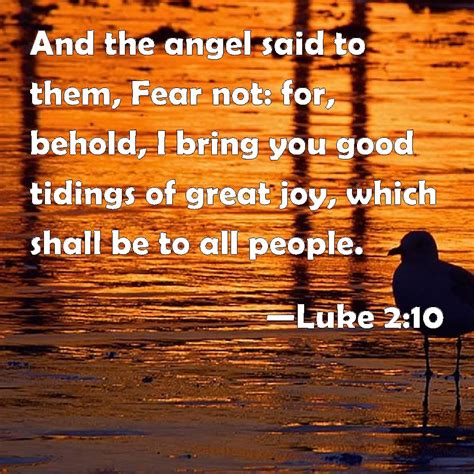 And the angel said to them, Fear not: for, behold, I bring you good tidings of great joy, which shall be to all people.

—Luke 2:10